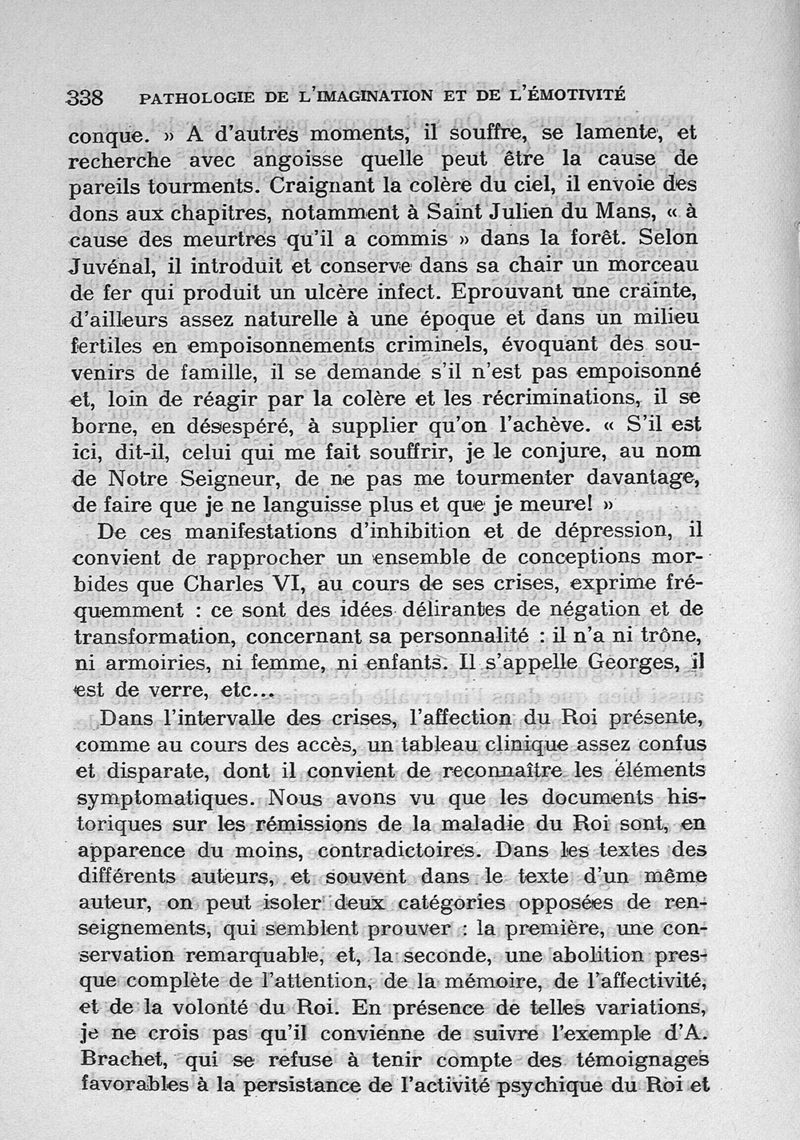 338 PATHOLOGIE DE L'IMAGINATION ET DE L'ÉMOTIVITÉ

conque. » A d'autres moments, il souffre, se lamente, et recherche avec angoisse quelle peut être la cause de pareils tourments. Craignant la colère du ciel, il envoie des dons aux chapitres, notamment à Saint Julien du Mans, « à cause des meurtres qu'il a commis » dans la forêt. Selon Juvénal, il introduit et conserve dans sa chair un morceau de fer qui produit un ulcère infect. Eprouvant une crainte, d'ailleurs assez naturelle à une époque et dans un milieu fertiles en empoisonnements criminels, évoquant des souvenirs de famille, il se demande s'il n'est pas empoisonné et, loin de réagir par la colère et les récriminations, il se borne, en désespéré, à supplier qu'on l'achève. « S'il est ici, dit-il, celui qui me fait souffrir, je le conjure, au nom de Notre Seigneur, de ne pas me tourmenter davantage, de faire que je ne languisse plus et que je meure! »

De ces manifestations d'inhibition et de dépression, il convient de rapprocher un ensemble de conceptions morbides que Charles VI, au cours de ses crises, exprime fréquemment : ce sont des idées délirantes de négation et de transformation, concernant sa personnalité : il n'a ni trône, ni armoiries, ni femme, ni enfants. Il s'appelle Georges, il est de verre, etc...

Dans l'intervalle des crises, l'affection du Roi présente, comme au cours des accès, un tableau clinique assez confus et disparate, dont il convient de reconnaître les éléments symptomatiques. Nous avons vu que les documents historiques sur les rémissions de la maladie du Roi sont, en apparence du moins, contradictoires. Dans les textes des différents auteurs, et souvent dans le texte d'un même auteur, on peut isoler deux catégories opposées de renseignements, qui semblent prouver : la première, une conservation remarquable, et, la seconde, une abolition presque complète de l'attention, de la mémoire, de l'affectivité, et de la volonté du Roi. En présence de telles variations, je ne crois pas qu'il convienne de suivre l'exemple d'A. Brachet, qui se refuse à tenir compte des témoignages favorables à la persistance de l'activité psychique du Roi et